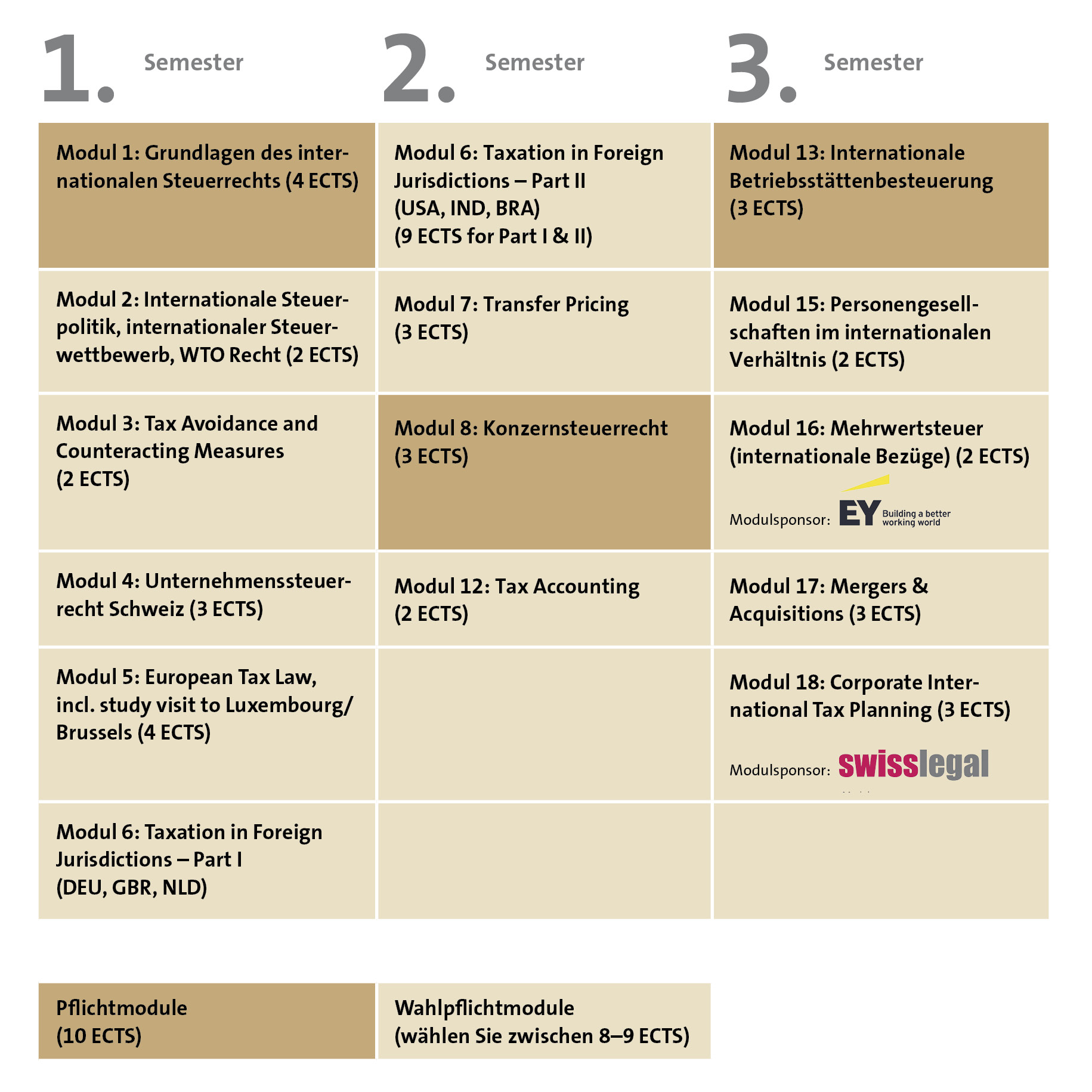 | 1. Semester | 2. Semester | 3. Semester |
|---|---|---|
| Modul 1: Grundlagen des internationalen Steuerrechts (4 ECTS) | Modul 6: Taxation in Foreign Jurisdictions – Part II (USA, IND, BRA) (9 ECTS for Part I & II) | Modul 13: Internationale Betriebsstättenbesteuerung (3 ECTS) |
| Modul 2: Internationale Steuerpolitik, internationaler Steuerwettbewerb, WTO Recht (2 ECTS) | Modul 7: Transfer Pricing (3 ECTS) | Modul 15: Personengesellschaften im internationalen Verhältnis (2 ECTS) |
| Modul 3: Tax Avoidance and Counteracting Measures (2 ECTS) | Modul 8: Konzernsteuerrecht (3 ECTS) | Modul 16: Mehrwertsteuer (internationale Bezüge) (2 ECTS) Modulsponsor: EY Building a better working world |
| Modul 4: Unternehmenssteuerrecht Schweiz (3 ECTS) | Modul 12: Tax Accounting (2 ECTS) | Modul 17: Mergers & Acquisitions (3 ECTS) |
| Modul 5: European Tax Law, incl. study visit to Luxembourg/ Brussels (4 ECTS) | | Modul 18: Corporate International Tax Planning (3 ECTS) Modulsponsor: swisslegal |
| Modul 6: Taxation in Foreign Jurisdictions – Part I (DEU, GBR, NLD) | | |

Pflichtmodule (10 ECTS)

Wahlpflichtmodule (wählen Sie zwischen 8–9 ECTS)